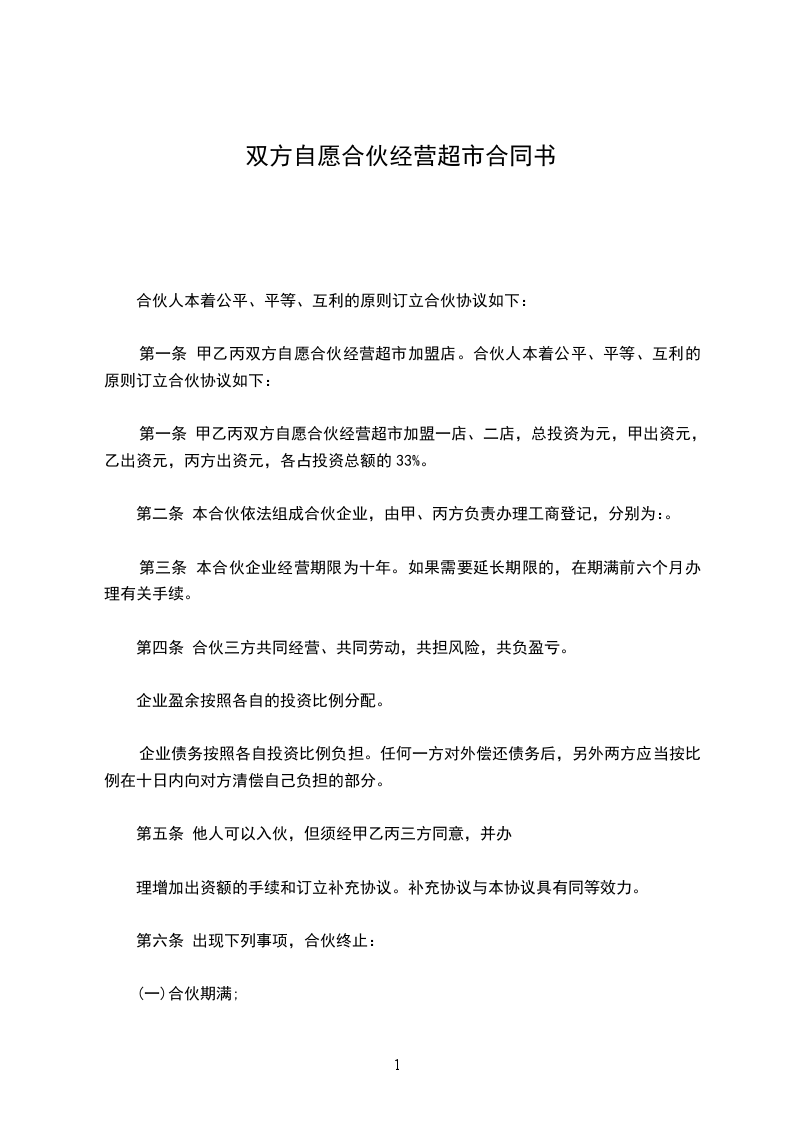 双方自愿合伙经营超市合同书

合伙人本着公平、平等、互利的原则订立合伙协议如下：

第一条 甲乙丙双方自愿合伙经营超市加盟店。合伙人本着公平、平等、互利的原则订立合伙协议如下：

第一条 甲乙丙双方自愿合伙经营超市加盟一店、二店，总投资为元，甲出资元，乙出资元，丙方出资元，各占投资总额的 33%。

第二条 本合伙依法组成合伙企业，由甲、丙方负责办理工商登记，分别为：。

第三条 本合伙企业经营期限为十年。如果需要延长期限的，在期满前六个月办理有关手续。

第四条 合伙三方共同经营、共同劳动，共担风险，共负盈亏。

企业盈余按照各自的投资比例分配。

企业债务按照各自投资比例负担。任何一方对外偿还债务后，另外两方应当按比例在十日内向对方清偿自己负担的部分。

第五条 他人可以入伙，但须经甲乙丙三方同意，并办

理增加出资额的手续和订立补充协议。补充协议与本协议具有同等效力。

第六条 出现下列事项，合伙终止：

(一)合伙期满;

1